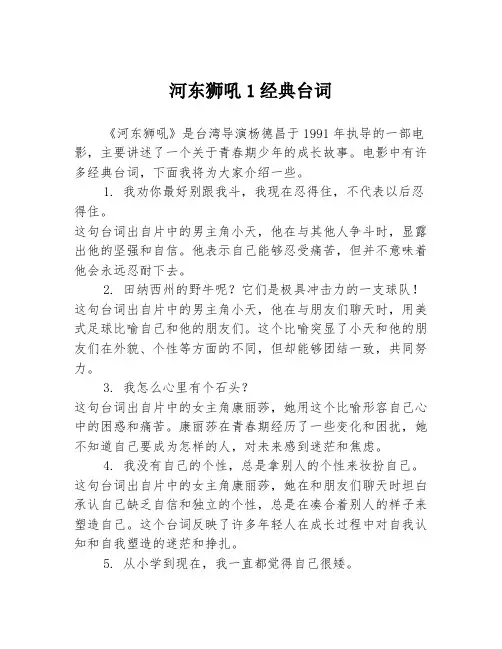 河东狮吼 1 经典台词

《河东狮吼》是台湾导演杨德昌于 1991 年执导的一部电影，主要讲述了一个关于青春期少年的成长故事。电影中有许多经典台词，下面我将为大家介绍一些。

1. 我劝你最好别跟我斗，我现在忍得住，不代表以后忍得住。

这句台词出自片中的男主角小天，他在与其他人争斗时，显露出他的坚强和自信。他表示自己能够忍受痛苦，但并不意味着他会永远忍耐下去。

2. 田纳西州的野牛呢？它们是极具冲击力的一支球队！

这句台词出自片中的男主角小天，他在与朋友们聊天时，用美式足球比喻自己和他的朋友们。这个比喻突显了小天和他的朋友们在外貌、个性等方面的不同，但却能够团结一致，共同努力。

3. 我怎么心里有个石头？

这句台词出自片中的女主角康丽莎，她用这个比喻形容自己心中的困惑和痛苦。康丽莎在青春期经历了一些变化和困扰，她不知道自己要成为怎样的人，对未来感到迷茫和焦虑。

4. 我没有自己的个性，总是拿别人的个性来妆扮自己。

这句台词出自片中的女主角康丽莎，她在和朋友们聊天时坦白承认自己缺乏自信和独立的个性，总是在凑合着别人的样子来塑造自己。这个台词反映了许多年轻人在成长过程中对自我认知和自我塑造的迷茫和挣扎。

5. 从小学到现在，我一直都觉得自己很矮。